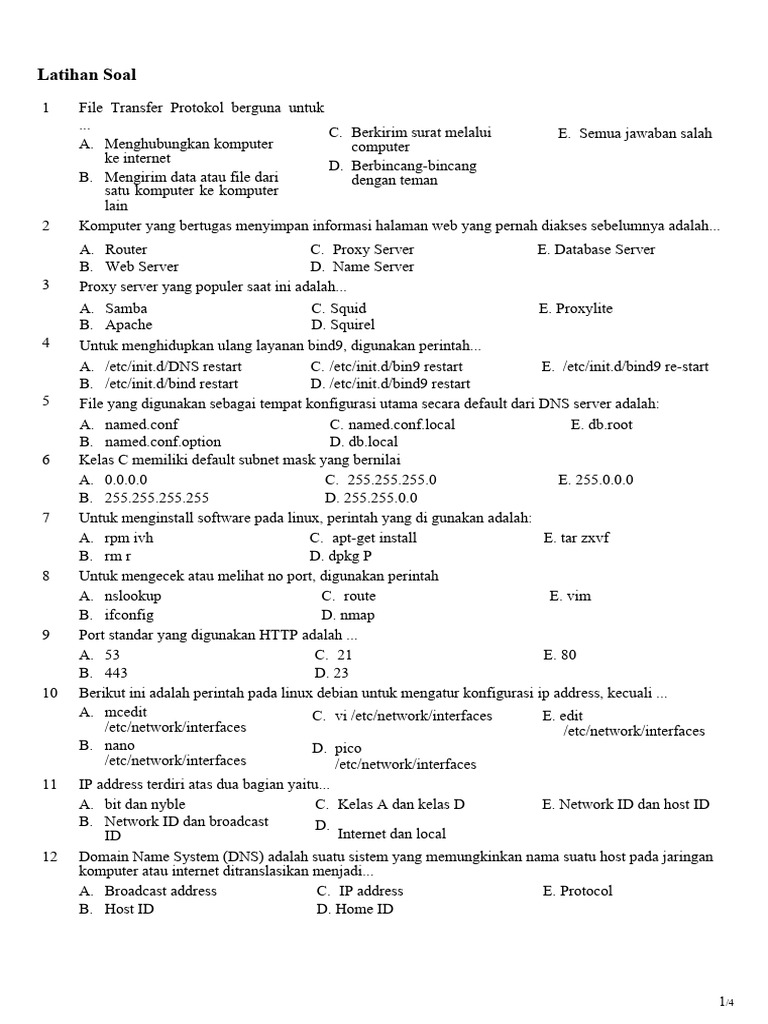 Latihan Soal

1 File Transfer Protokol berguna untuk ...

A. Menghubungkan komputer ke internet
B. Mengirim data atau file dari satu komputer ke komputer lain
C. Berkirim surat melalui computer
D. Berbincang-bincang dengan teman
E. Semua jawaban salah

2 Komputer yang bertugas menyimpan informasi halaman web yang pernah diakses sebelumnya adalah...

A. Router
B. Web Server
C. Proxy Server
D. Name Server
E. Database Server

3 Proxy server yang populer saat ini adalah...

A. Samba
B. Apache
C. Squid
D. Squirel
E. Proxylite

4 Untuk menghidupkan ulang layanan bind9, digunakan perintah...

A. /etc/init.d/DNS restart
B. /etc/init.d/bind restart
C. /etc/init.d/bin9 restart
D. /etc/init.d/bind9 restart
E. /etc/init.d/bind9 re-start

5 File yang digunakan sebagai tempat konfigurasi utama secara default dari DNS server adalah:

A. named.conf
B. named.conf.option
C. named.conf.local
D. db.local
E. db.root

6 Kelas C memiliki default subnet mask yang bernilai

A. 0.0.0.0
B. 255.255.255.255
C. 255.255.255.0
D. 255.255.0.0
E. 255.0.0.0

7 Untuk menginstall software pada linux, perintah yang di gunakan adalah:

A. rpm ivh
B. rm r
C. apt-get install
D. dpkg P
E. tar zxvf

8 Untuk mengecek atau melihat no port, digunakan perintah

A. nslookup
B. ifconfig
C. route
D. nmap
E. vim

9 Port standar yang digunakan HTTP adalah ...

A. 53
B. 443
C. 21
D. 23
E. 80

10 Berikut ini adalah perintah pada linux debian untuk mengatur konfigurasi ip address, kecuali ...

A. mcedit /etc/network/interfaces
B. nano /etc/network/interfaces
C. vi /etc/network/interfaces
D. pico /etc/network/interfaces
E. edit /etc/network/interfaces

11 IP address terdiri atas dua bagian yaitu...

A. bit dan nyble
B. Network ID dan broadcast ID
C. Kelas A dan kelas D
D. Internet dan local
E. Network ID dan host ID

12 Domain Name System (DNS) adalah suatu sistem yang memungkinkan nama suatu host pada jaringan komputer atau internet ditranslasikan menjadi...

A. Broadcast address
B. Host ID
C. IP address
D. Home ID
E. Protocol

1/4